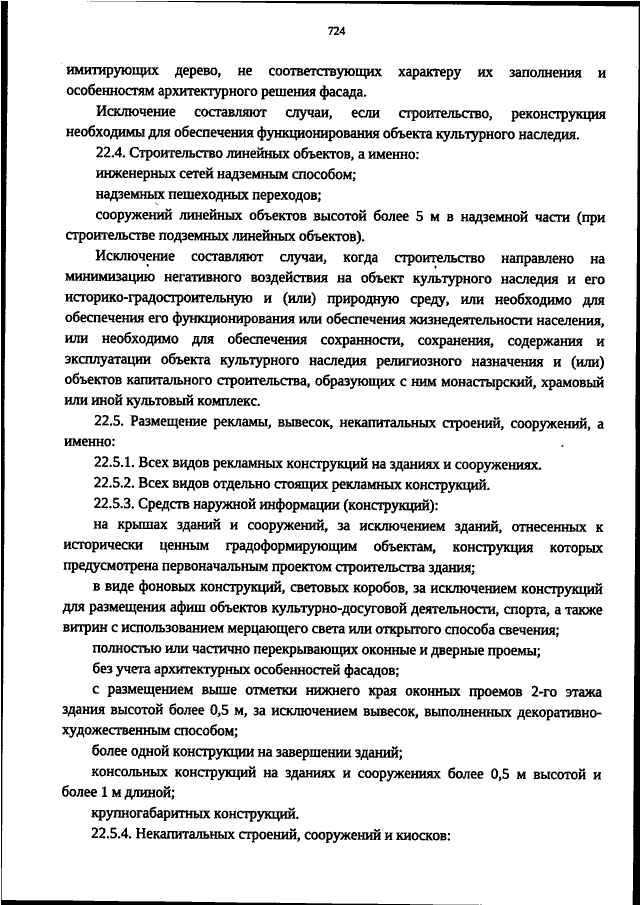 724

имитирующих дерево, не соответствующих характеру их заполнения и особенностям архитектурного решения фасада.

Исключение составляют случаи, если строительство, реконструкция необходимы для обеспечения функционирования объекта культурного наследия.

22.4. Строительство линейных объектов, а именно:

инженерных сетей надземным способом;

надземных пешеходных переходов;

сооружений линейных объектов высотой более 5 м в надземной части (при строительстве подземных линейных объектов).

Исключение составляют случаи, когда строительство направлено на минимизацию негативного воздействия на объект культурного наследия и его историко-градостроительную и (или) природную среду, или необходимо для обеспечения его функционирования или обеспечения жизнедеятельности населения, или необходимо для обеспечения сохранности, сохранения, содержания и эксплуатации объекта культурного наследия религиозного назначения и (или) объектов капитального строительства, образующих с ним монастырский, храмовый или иной культовый комплекс.

22.5. Размещение рекламы, вывесок, некапитальных строений, сооружений, а именно:

22.5.1. Всех видов рекламных конструкций на зданиях и сооружениях.

22.5.2. Всех видов отдельно стоящих рекламных конструкций.

22.5.3. Средств наружной информации (конструкций):

на крышах зданий и сооружений, за исключением зданий, отнесенных к исторически ценным градоформирующим объектам, конструкция которых предусмотрена первоначальным проектом строительства здания;

в виде фоновых конструкций, световых коробов, за исключением конструкций для размещения афиш объектов культурно-досуговой деятельности, спорта, а также витрин с использованием мерцающего света или открытого способа свечения;

полностью или частично перекрывающих оконные и дверные проемы;

без учета архитектурных особенностей фасадов;

с размещением выше отметки нижнего края оконных проемов 2-го этажа здания высотой более 0,5 м, за исключением вывесок, выполненных декоративно-художественным способом;

более одной конструкции на завершении зданий;

консольных конструкций на зданиях и сооружениях более 0,5 м высотой и более 1 м длиной;

крупногабаритных конструкций.

22.5.4. Некапитальных строений, сооружений и киосков: